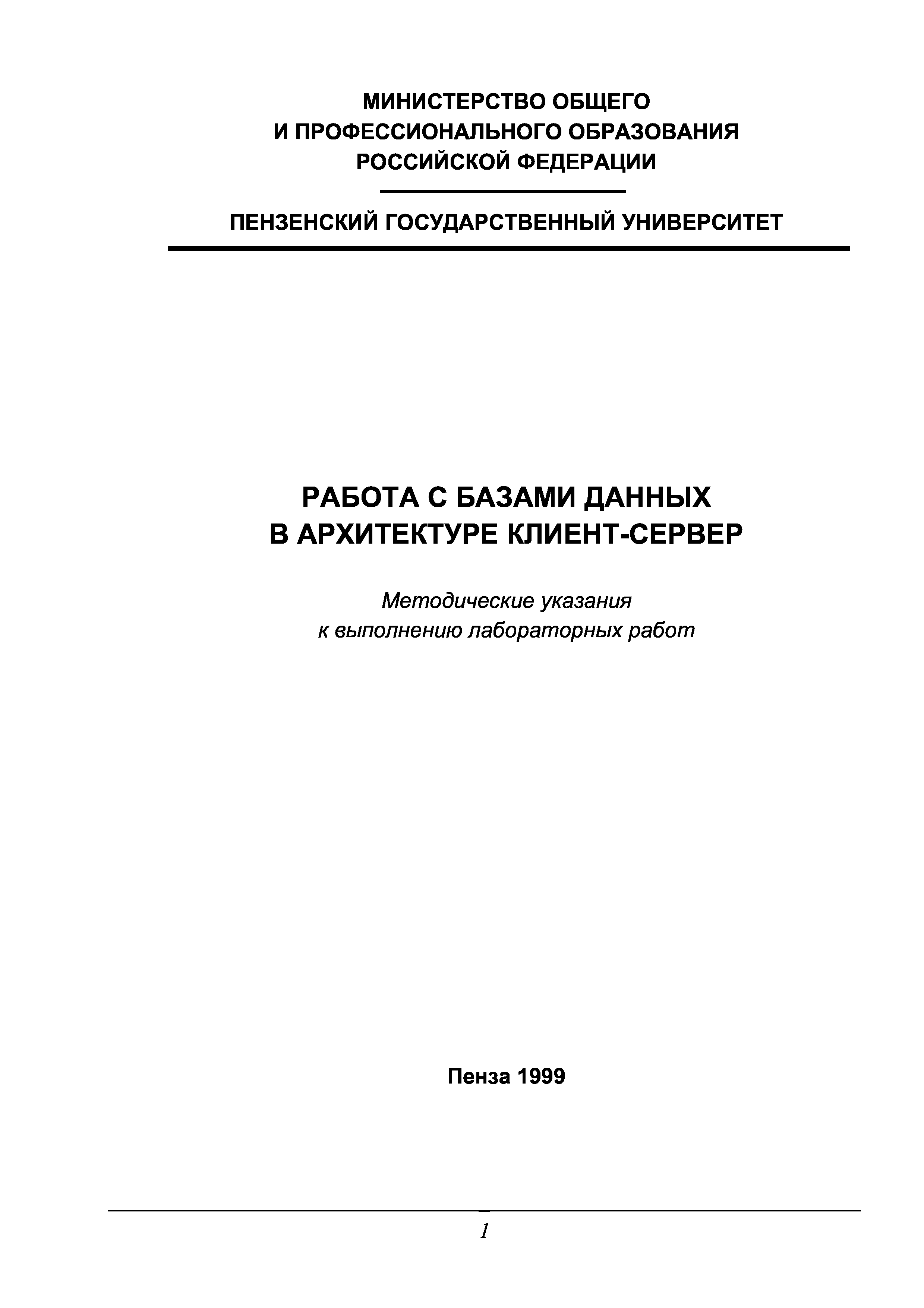 МИНИСТЕРСТВО ОБЩЕГО
И ПРОФЕССИОНАЛЬНОГО ОБРАЗОВАНИЯ
РОССИЙСКОЙ ФЕДЕРАЦИИ

ПЕНЗЕНСКИЙ ГОСУДАРСТВЕННЫЙ УНИВЕРСИТЕТ

РАБОТА С БАЗАМИ ДАННЫХ
В АРХИТЕКТУРЕ КЛИЕНТ-СЕРВЕР

Методические указания
к выполнению лабораторных работ

Пенза 1999

1